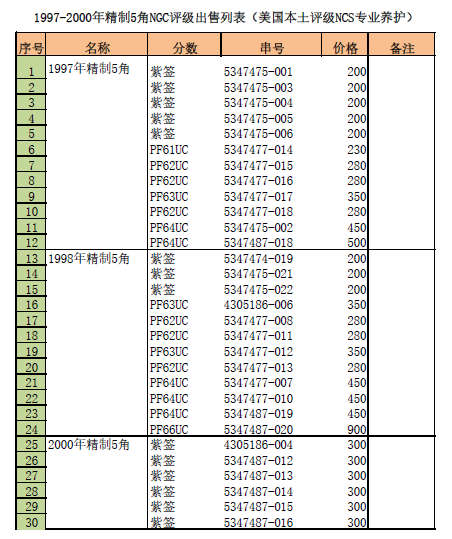 1997-2000年精制5角NGC评级出售列表（美国本土评级NCS专业养护）

| 序号 | 名称 | 分数 | 串号 | 价格 | 备注 |
|---|---|---|---|---|---|
| 1 | 1997年精制5角 | 紫签 | 5347475-001 | 200 | |
| 2 | | 紫签 | 5347475-003 | 200 | |
| 3 | | 紫签 | 5347475-004 | 200 | |
| 4 | | 紫签 | 5347475-005 | 200 | |
| 5 | | 紫签 | 5347475-006 | 200 | |
| 6 | | PF61UC | 5347477-014 | 230 | |
| 7 | | PF62UC | 5347477-015 | 280 | |
| 8 | | PF62UC | 5347477-016 | 280 | |
| 9 | | PF63UC | 5347477-017 | 350 | |
| 10 | | PF62UC | 5347477-018 | 280 | |
| 11 | | PF64UC | 5347475-002 | 450 | |
| 12 | | PF64UC | 5347487-018 | 500 | |
| 13 | 1998年精制5角 | 紫签 | 5347474-019 | 200 | |
| 14 | | 紫签 | 5347475-021 | 200 | |
| 15 | | 紫签 | 5347475-022 | 200 | |
| 16 | | PF63UC | 4305186-006 | 350 | |
| 17 | | PF62UC | 5347477-008 | 280 | |
| 18 | | PF62UC | 5347477-011 | 280 | |
| 19 | | PF63UC | 5347477-012 | 350 | |
| 20 | | PF62UC | 5347477-013 | 280 | |
| 21 | | PF64UC | 5347477-007 | 450 | |
| 22 | | PF64UC | 5347477-010 | 450 | |
| 23 | | PF64UC | 5347487-019 | 450 | |
| 24 | | PF66UC | 5347487-020 | 900 | |
| 25 | 2000年精制5角 | 紫签 | 4305186-004 | 300 | |
| 26 | | 紫签 | 5347487-012 | 300 | |
| 27 | | 紫签 | 5347487-013 | 300 | |
| 28 | | 紫签 | 5347487-014 | 300 | |
| 29 | | 紫签 | 5347487-015 | 300 | |
| 30 | | 紫签 | 5347487-016 | 300 | |